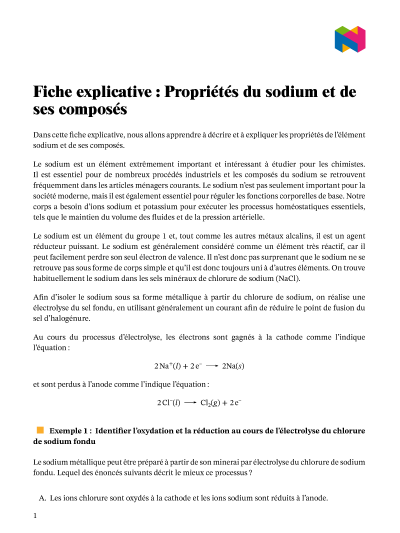 Fiche explicative : Propriétés du sodium et de ses composés

Dans cette fiche explicative, nous allons apprendre à décrire et à expliquer les propriétés de l'élément sodium et de ses composés.

Le sodium est un élément extrêmement important et intéressant à étudier pour les chimistes. Il est essentiel pour de nombreux procédés industriels et les composés du sodium se retrouvent fréquemment dans les articles ménagers courants. Le sodium n'est pas seulement important pour la société moderne, mais il est également essentiel pour réguler les fonctions corporelles de base. Notre corps a besoin d'ions sodium et potassium pour exécuter les processus homéostatiques essentiels, tels que le maintien du volume des fluides et de la pression artérielle.

Le sodium est un élément du groupe 1 et, tout comme les autres métaux alcalins, il est un agent réducteur puissant. Le sodium est généralement considéré comme un élément très réactif, car il peut facilement perdre son seul électron de valence. Il n'est donc pas surprenant que le sodium ne se retrouve pas sous forme de corps simple et qu'il est donc toujours uni à d'autres éléments. On trouve habituellement le sodium dans les sels minéraux de chlorure de sodium (NaCl).

Afin d'isoler le sodium sous sa forme métallique à partir du chlorure de sodium, on réalise une électrolyse du sel fondu, en utilisant généralement un courant afin de réduire le point de fusion du sel d'halogénure.

Au cours du processus d'électrolyse, les électrons sont gagnés à la cathode comme l'indique l'équation :

$2\,Na^{+}(l) + 2\,e^{-} \longrightarrow 2Na(s)$

et sont perdus à l'anode comme l'indique l'équation :

$2\,Cl^{-}(l) \longrightarrow Cl_2(g) + 2\,e^{-}$

Exemple 1 : Identifier l'oxydation et la réduction au cours de l'électrolyse du chlorure de sodium fondu

Le sodium métallique peut être préparé à partir de son minerai par électrolyse du chlorure de sodium fondu. Lequel des énoncés suivants décrit le mieux ce processus ?

A. Les ions chlorure sont oxydés à la cathode et les ions sodium sont réduits à l'anode.

1